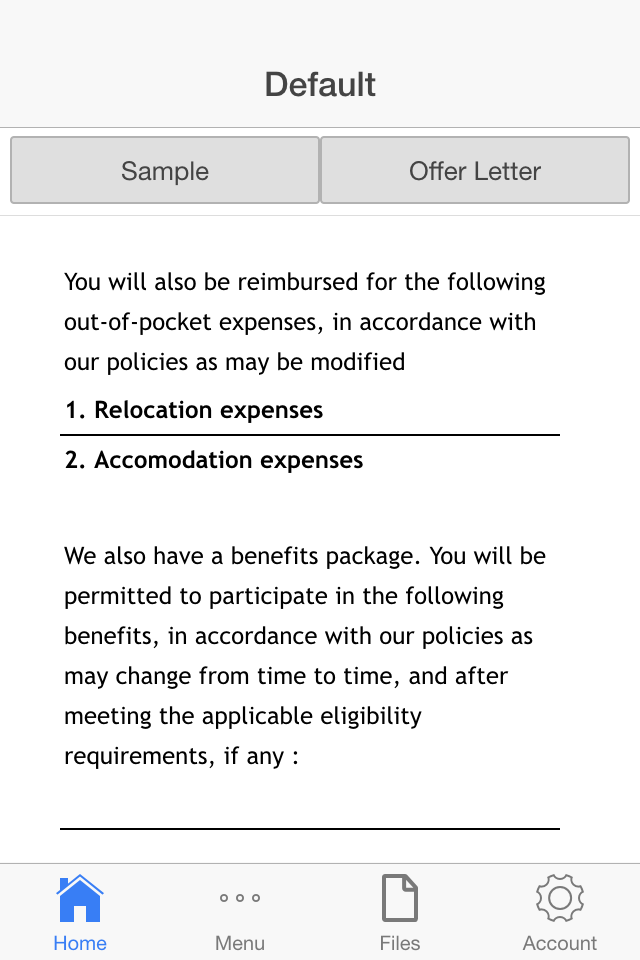 Default

Sample

Offer Letter

You will also be reimbursed for the following out-of-pocket expenses, in accordance with our policies as may be modified

1. Relocation expenses

2. Accomodation expenses

We also have a benefits package. You will be permitted to participate in the following benefits, in accordance with our policies as may change from time to time, and after meeting the applicable eligibility requirements, if any :

Home

Menu

Files

Account